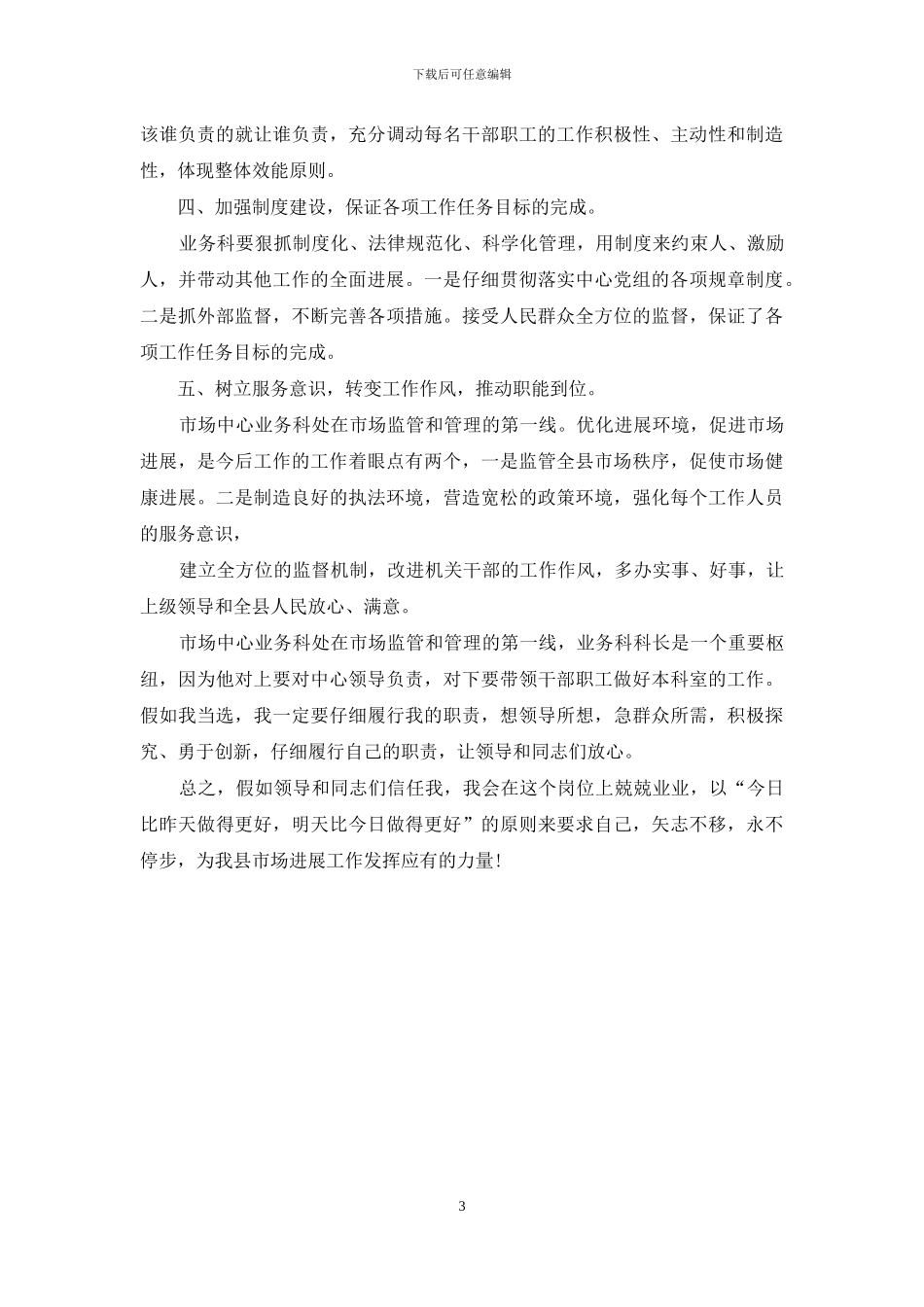 下载后可任意编辑

该谁负责的就让谁负责，充分调动每名干部职工的工作积极性、主动性和制造性，体现整体效能原则。

四、加强制度建设，保证各项工作任务目标的完成。

业务科要狠抓制度化、法律规范化、科学化管理，用制度来约束人、激励人，并带动其他工作的全面进展。一是仔细贯彻落实中心党组的各项规章制度。二是抓外部监督，不断完善各项措施。接受人民群众全方位的监督，保证了各项工作任务目标的完成。

五、树立服务意识，转变工作作风，推动职能到位。

市场中心业务科处在市场监管和管理的第一线。优化进展环境，促进市场进展，是今后工作的工作着眼点有两个，一是监管全县市场秩序，促使市场健康进展。二是制造良好的执法环境，营造宽松的政策环境，强化每个工作人员的服务意识，

建立全方位的监督机制，改进机关干部的工作作风，多办实事、好事，让上级领导和全县人民放心、满意。

市场中心业务科处在市场监管和管理的第一线，业务科科长是一个重要枢纽，因为他对上要对中心领导负责，对下要带领干部职工做好本科室的工作。假如我当选，我一定要仔细履行我的职责，想领导所想，急群众所需，积极探究、勇于创新，仔细履行自己的职责，让领导和同志们放心。

总之，假如领导和同志们信任我，我会在这个岗位上兢兢业业，以“今日比昨天做得更好，明天比今日做得更好”的原则来要求自己，矢志不移，永不停步，为我县市场进展工作发挥应有的力量!

3